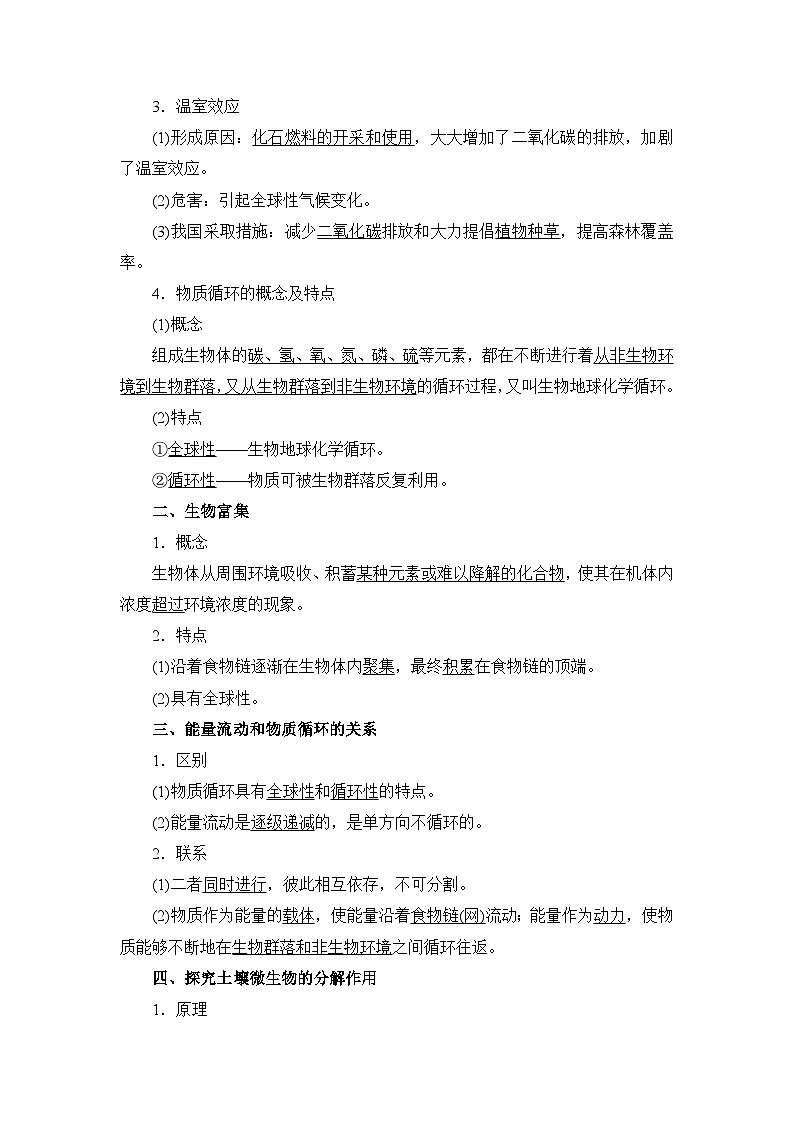 3．温室效应

(1)形成原因：化石燃料的开采和使用，大大增加了二氧化碳的排放，加剧了温室效应。

(2)危害：引起全球性气候变化。

(3)我国采取措施：减少二氧化碳排放和大力提倡植物种草，提高森林覆盖率。

4．物质循环的概念及特点

(1)概念

组成生物体的碳、氢、氧、氮、磷、硫等元素，都在不断进行着从非生物环境到生物群落，又从生物群落到非生物环境的循环过程，又叫生物地球化学循环。

(2)特点

①全球性——生物地球化学循环。

②循环性——物质可被生物群落反复利用。

二、生物富集

1．概念

生物体从周围环境吸收、积蓄某种元素或难以降解的化合物，使其在机体内浓度超过环境浓度的现象。

2．特点

(1)沿着食物链逐渐在生物体内聚集，最终积累在食物链的顶端。

(2)具有全球性。

三、能量流动和物质循环的关系

1．区别

(1)物质循环具有全球性和循环性的特点。

(2)能量流动是逐级递减的，是单方向不循环的。

2．联系

(1)二者同时进行，彼此相互依存，不可分割。

(2)物质作为能量的载体，使能量沿着食物链(网)流动；能量作为动力，使物质能够不断地在生物群落和非生物环境之间循环往返。

四、探究土壤微生物的分解作用

1．原理